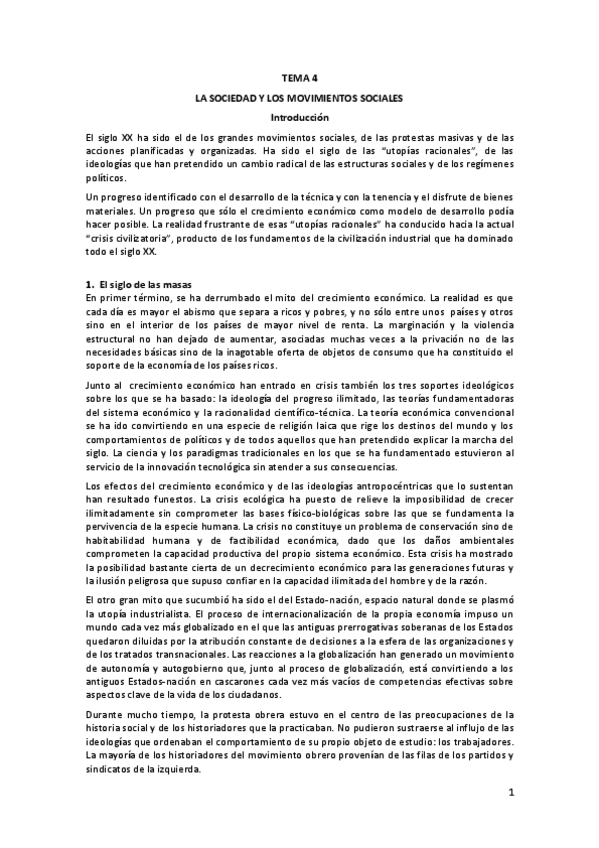 TEMA 4

LA SOCIEDAD Y LOS MOVIMIENTOS SOCIALES

Introducción

El siglo XX ha sido el de los grandes movimientos sociales, de las protestas masivas y de las acciones planificadas y organizadas. Ha sido el siglo de las "utopías racionales", de las ideologías que han pretendido un cambio radical de las estructuras sociales y de los regímenes políticos.

Un progreso identificado con el desarrollo de la técnica y con la tenencia y el disfrute de bienes materiales. Un progreso que sólo el crecimiento económico como modelo de desarrollo podía hacer posible. La realidad frustrante de esas "utopías racionales" ha conducido hacia la actual "crisis civilizatoria", producto de los fundamentos de la civilización industrial que ha dominado todo el siglo XX.

1. El siglo de las masas
En primer término, se ha derrumbado el mito del crecimiento económico. La realidad es que cada día es mayor el abismo que separa a ricos y pobres, y no sólo entre unos países y otros sino en el interior de los países de mayor nivel de renta. La marginación y la violencia estructural no han dejado de aumentar, asociadas muchas veces a la privación no de las necesidades básicas sino de la inagotable oferta de objetos de consumo que ha constituido el soporte de la economía de los países ricos.

Junto al crecimiento económico han entrado en crisis también los tres soportes ideológicos sobre los que se ha basado: la ideología del progreso ilimitado, las teorías fundamentadoras del sistema económico y la racionalidad científico-técnica. La teoría económica convencional se ha ido convirtiendo en una especie de religión laica que rige los destinos del mundo y los comportamientos de políticos y de todos aquellos que han pretendido explicar la marcha del siglo. La ciencia y los paradigmas tradicionales en los que se ha fundamentado estuvieron al servicio de la innovación tecnológica sin atender a sus consecuencias.

Los efectos del crecimiento económico y de las ideologías antropocéntricas que lo sustentan han resultado funestos. La crisis ecológica ha puesto de relieve la imposibilidad de crecer ilimitadamente sin comprometer las bases físico-biológicas sobre las que se fundamenta la pervivencia de la especie humana. La crisis no constituye un problema de conservación sino de habitabilidad humana y de factibilidad económica, dado que los daños ambientales comprometen la capacidad productiva del propio sistema económico. Esta crisis ha mostrado la posibilidad bastante cierta de un decrecimiento económico para las generaciones futuras y la ilusión peligrosa que supuso confiar en la capacidad ilimitada del hombre y de la razón.

El otro gran mito que sucumbió ha sido el del Estado-nación, espacio natural donde se plasmó la utopía industrialista. El proceso de internacionalización de la propia economía impuso un mundo cada vez más globalizado en el que las antiguas prerrogativas soberanas de los Estados quedaron diluidas por la atribución constante de decisiones a la esfera de las organizaciones y de los tratados transnacionales. Las reacciones a la globalización han generado un movimiento de autonomía y autogobierno que, junto al proceso de globalización, está convirtiendo a los antiguos Estados-nación en cascarones cada vez más vacíos de competencias efectivas sobre aspectos clave de la vida de los ciudadanos.

Durante mucho tiempo, la protesta obrera estuvo en el centro de las preocupaciones de la historia social y de los historiadores que la practicaban. No pudieron sustraerse al influjo de las ideologías que ordenaban el comportamiento de su propio objeto de estudio: los trabajadores. La mayoría de los historiadores del movimiento obrero provenían de las filas de los partidos y sindicatos de la izquierda.

1